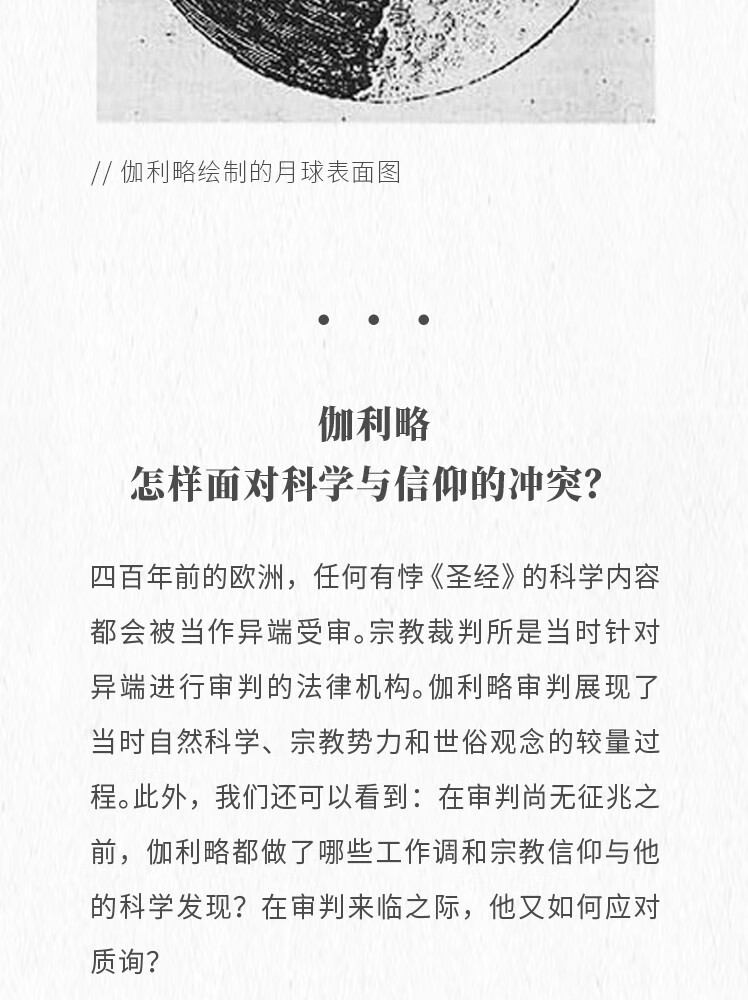 // 伽利略绘制的月球表面图

• • •

伽利略
怎样面对科学与信仰的冲突?

四百年前的欧洲，任何有悖《圣经》的科学内容都会被当作异端受审。宗教裁判所是当时针对异端进行审判的法律机构。伽利略审判展现了当时自然科学、宗教势力和世俗观念的较量过程。此外，我们还可以看到：在审判尚无征兆之前，伽利略都做了哪些工作调和宗教信仰与他的科学发现？在审判来临之际，他又如何应对质询？